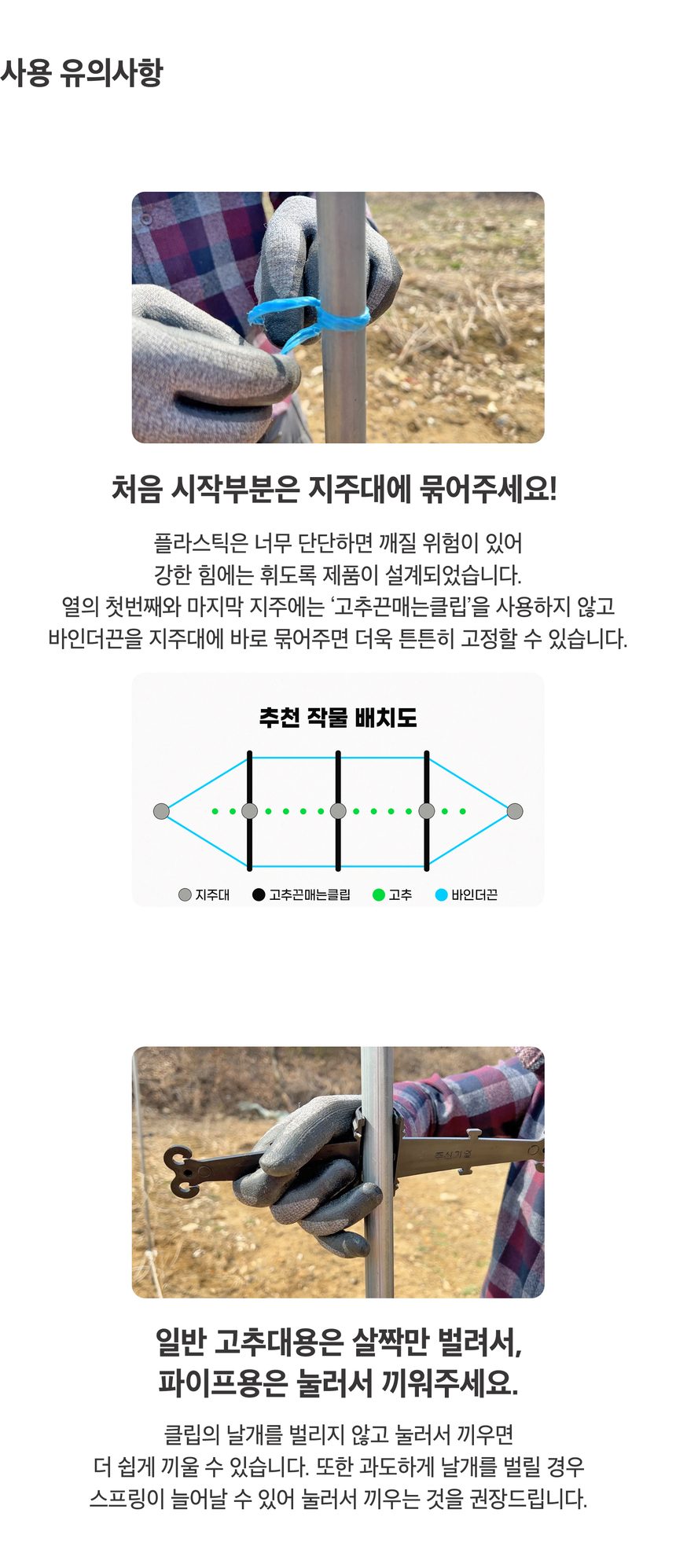 사용 유의사항

처음 시작부분은 지주대에 묶어주세요!

플라스틱은 너무 단단하면 깨질 위험이 있어
강한 힘에는 휘도록 제품이 설계되었습니다.
열의 첫번째와 마지막 지주에는 '고추끈매는클립'을 사용하지 않고
바인더끈을 지주대에 바로 묶어주면 더욱 튼튼히 고정할 수 있습니다.

추천 작물 배치도

지주대 고추끈매는클립 고추 바인더끈

일반 고추대용은 살짝만 벌려서,
파이프용은 눌러서 끼워주세요.

클립의 날개를 벌리지 않고 눌러서 끼우면
더 쉽게 끼울 수 있습니다. 또한 과도하게 날개를 벌릴 경우
스프링이 늘어날 수 있어 눌러서 끼우는 것을 권장드립니다.